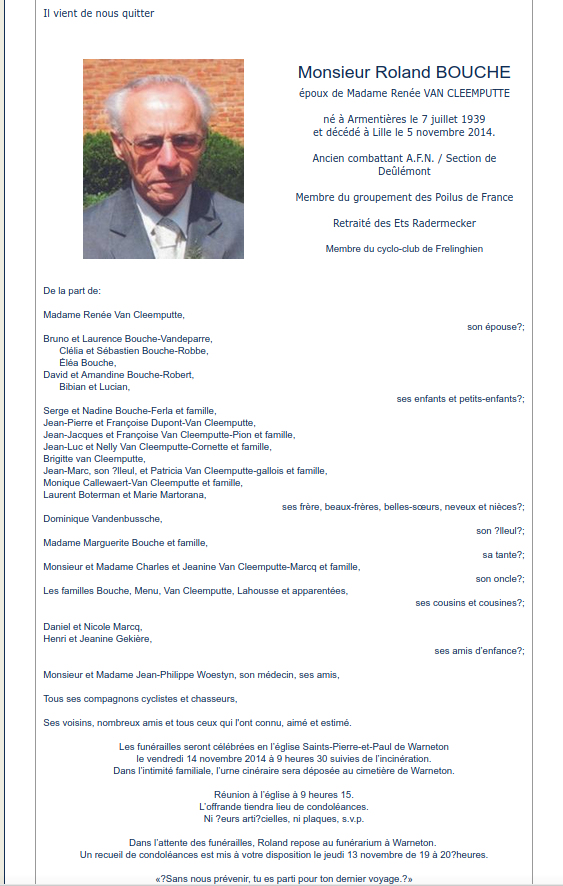 Il vient de nous quitter

Monsieur Roland BOUCHE
époux de Madame Renée VAN CLEEMPUTTE

né à Armentières le 7 juillet 1939
et décédé à Lille le 5 novembre 2014.

Ancien combattant A.F.N. / Section de Deûlémont

Membre du groupement des Poilus de France

Retraité des Ets Radermecker

Membre du cyclo-club de Frelinghien

De la part de:

Madame Renée Van Cleemputte,
son épouse?;

Bruno et Laurence Bouche-Vandeparre,
Clélia et Sébastien Bouche-Robbe,
Éléa Bouche,
David et Amandine Bouche-Robert,
Bibian et Lucian,
ses enfants et petits-enfants?;

Serge et Nadine Bouche-Ferla et famille,
Jean-Pierre et Françoise Dupont-Van Cleemputte,
Jean-Jacques et Françoise Van Cleemputte-Pion et famille,
Jean-Luc et Nelly Van Cleemputte-Cornette et famille,
Brigitte van Cleemputte,
Jean-Marc, son ?lleul, et Patricia Van Cleemputte-gallois et famille,
Monique Callewaert-Van Cleemputte et famille,
Laurent Boterman et Marie Martorana,
ses frère, beaux-frères, belles-sœurs, neveux et nièces?;

Dominique Vandenbussche,
son ?lleul?;

Madame Marguerite Bouche et famille,
sa tante?;

Monsieur et Madame Charles et Jeanine Van Cleemputte-Marcq et famille,
son oncle?;

Les familles Bouche, Menu, Van Cleemputte, Lahousse et apparentées,
ses cousins et cousines?;

Daniel et Nicole Marcq,
Henri et Jeanine Gekière,
ses amis d'enfance?;

Monsieur et Madame Jean-Philippe Woestyn, son médecin, ses amis,

Tous ses compagnons cyclistes et chasseurs,

Ses voisins, nombreux amis et tous ceux qui l'ont connu, aimé et estimé.

Les funérailles seront célébrées en l'église Saints-Pierre-et-Paul de Warneton le vendredi 14 novembre 2014 à 9 heures 30 suivies de l'incinération.
Dans l'intimité familiale, l'urne cinéraire sera déposée au cimetière de Warneton.

Réunion à l'église à 9 heures 15.
L'offrande tiendra lieu de condoléances.
Ni ?eurs arti?cielles, ni plaques, s.v.p.

Dans l'attente des funérailles, Roland repose au funérarium à Warneton.
Un recueil de condoléances est mis à votre disposition le jeudi 13 novembre de 19 à 20?heures.

«?Sans nous prévenir, tu es parti pour ton dernier voyage.?»